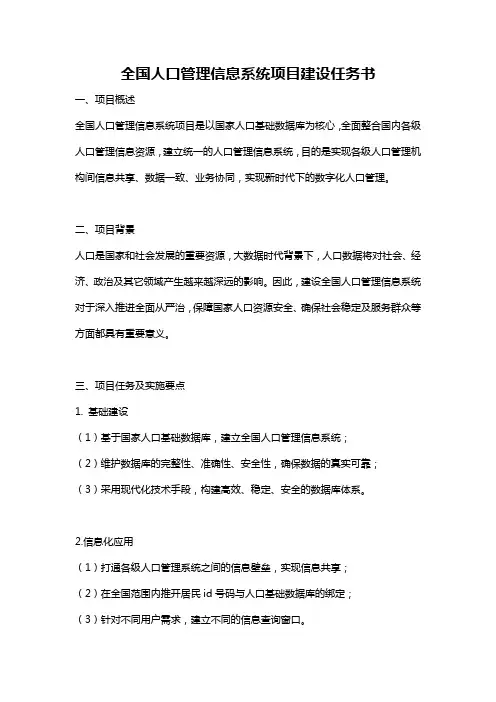 全国人口管理信息系统项目建设任务书

一、项目概述

全国人口管理信息系统项目是以国家人口基础数据库为核心，全面整合国内各级人口管理信息资源，建立统一的人口管理信息系统，目的是实现各级人口管理机构间信息共享、数据一致、业务协同，实现新时代下的数字化人口管理。

二、项目背景

人口是国家和社会发展的重要资源，大数据时代背景下，人口数据将对社会、经济、政治及其它领域产生越来越深远的影响。因此，建设全国人口管理信息系统对于深入推进全面从严治，保障国家人口资源安全、确保社会稳定及服务群众等方面都具有重要意义。

三、项目任务及实施要点

1. 基础建设

（1）基于国家人口基础数据库，建立全国人口管理信息系统；

（2）维护数据库的完整性、准确性、安全性，确保数据的真实可靠；

（3）采用现代化技术手段，构建高效、稳定、安全的数据库体系。

2.信息化应用

（1）打通各级人口管理系统之间的信息壁垒，实现信息共享；

（2）在全国范围内推开居民 id 号码与人口基础数据库的绑定；

（3）针对不同用户需求，建立不同的信息查询窗口。